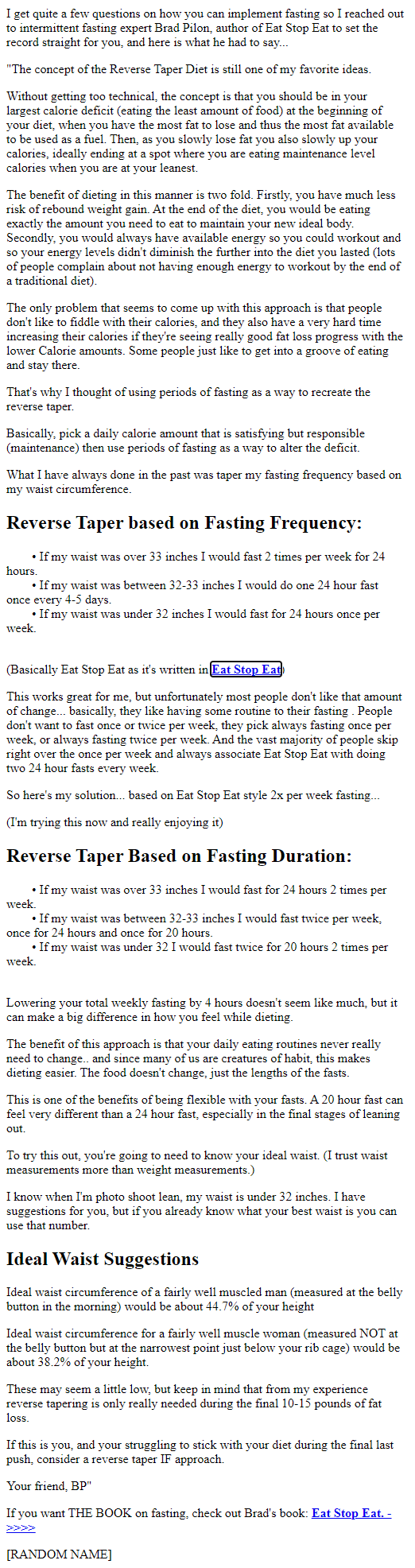 I get quite a few questions on how you can implement fasting so I reached out to intermittent fasting expert Brad Pilon, author of Eat Stop Eat to set the record straight for you, and here is what he had to say...

"The concept of the Reverse Taper Diet is still one of my favorite ideas.

Without getting too technical, the concept is that you should be in your largest calorie deficit (eating the least amount of food) at the beginning of your diet, when you have the most fat to lose and thus the most fat available to be used as a fuel. Then, as you slowly lose fat you also slowly up your calories, ideally ending at a spot where you are eating maintenance level calories when you are at your leanest.

The benefit of dieting in this manner is two fold. Firstly, you have much less risk of rebound weight gain. At the end of the diet, you would be eating exactly the amount you need to eat to maintain your new ideal body. Secondly, you would always have available energy so you could workout and so your energy levels didn't diminish the further into the diet you lasted (lots of people complain about not having enough energy to workout by the end of a traditional diet).

The only problem that seems to come up with this approach is that people don't like to fiddle with their calories, and they also have a very hard time increasing their calories if they're seeing really good fat loss progress with the lower Calorie amounts. Some people just like to get into a groove of eating and stay there.

That's why I thought of using periods of fasting as a way to recreate the reverse taper.

Basically, pick a daily calorie amount that is satisfying but responsible (maintenance) then use periods of fasting as a way to alter the deficit.

What I have always done in the past was taper my fasting frequency based on my waist circumference.

Reverse Taper based on Fasting Frequency:

• If my waist was over 33 inches I would fast 2 times per week for 24 hours.
• If my waist was between 32-33 inches I would do one 24 hour fast once every 4-5 days.
• If my waist was under 32 inches I would fast for 24 hours once per week.

(Basically Eat Stop Eat as it's written in Eat Stop Eat)

This works great for me, but unfortunately most people don't like that amount of change... basically, they like having some routine to their fasting . People don't want to fast once or twice per week, they pick always fasting once per week, or always fasting twice per week. And the vast majority of people skip right over the once per week and always associate Eat Stop Eat with doing two 24 hour fasts every week.

So here's my solution... based on Eat Stop Eat style 2x per week fasting...

(I'm trying this now and really enjoying it)

Reverse Taper Based on Fasting Duration:

• If my waist was over 33 inches I would fast for 24 hours 2 times per week.
• If my waist was between 32-33 inches I would fast twice per week, once for 24 hours and once for 20 hours.
• If my waist was under 32 I would fast twice for 20 hours 2 times per week.

Lowering your total weekly fasting by 4 hours doesn't seem like much, but it can make a big difference in how you feel while dieting.

The benefit of this approach is that your daily eating routines never really need to change.. and since many of us are creatures of habit, this makes dieting easier. The food doesn't change, just the lengths of the fasts.

This is one of the benefits of being flexible with your fasts. A 20 hour fast can feel very different than a 24 hour fast, especially in the final stages of leaning out.

To try this out, you're going to need to know your ideal waist. (I trust waist measurements more than weight measurements.)

I know when I'm photo shoot lean, my waist is under 32 inches. I have suggestions for you, but if you already know what your best waist is you can use that number.

Ideal Waist Suggestions

Ideal waist circumference of a fairly well muscled man (measured at the belly button in the morning) would be about 44.7% of your height

Ideal waist circumference for a fairly well muscle woman (measured NOT at the belly button but at the narrowest point just below your rib cage) would be about 38.2% of your height.

These may seem a little low, but keep in mind that from my experience reverse tapering is only really needed during the final 10-15 pounds of fat loss.

If this is you, and your struggling to stick with your diet during the final last push, consider a reverse taper IF approach.

Your friend, BP"

If you want THE BOOK on fasting, check out Brad's book: Eat Stop Eat. - >>>>

[RANDOM NAME]